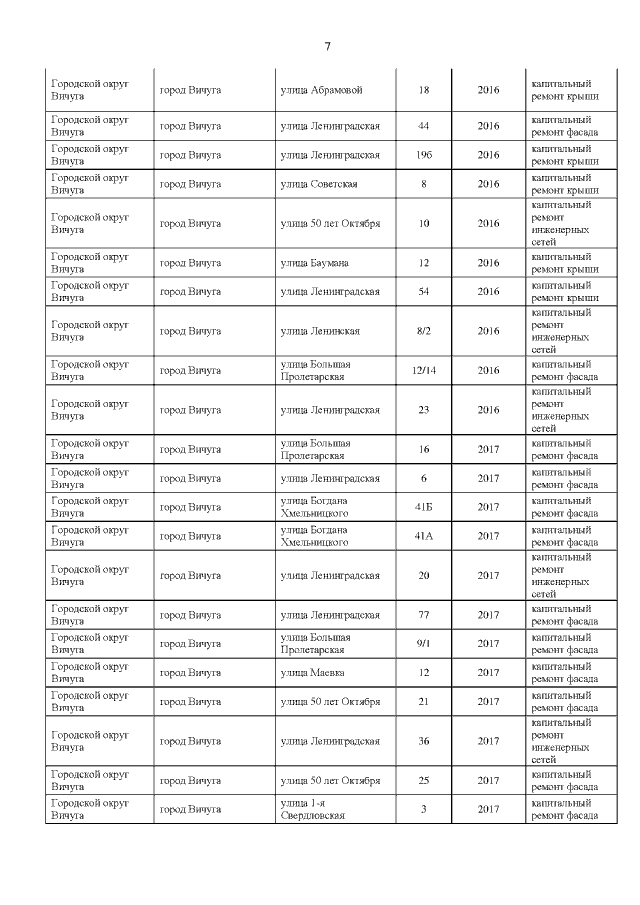 7

| | | | | | |
|---|---|---|---|---|---|
| Городской округ Вичуга | город Вичуга | улица Абрамовой | 18 | 2016 | капитальный ремонт крыши |
| Городской округ Вичуга | город Вичуга | улица Ленинградская | 44 | 2016 | капитальный ремонт фасада |
| Городской округ Вичуга | город Вичуга | улица Ленинградская | 19б | 2016 | капитальный ремонт крыши |
| Городской округ Вичуга | город Вичуга | улица Советская | 8 | 2016 | капитальный ремонт крыши |
| Городской округ Вичуга | город Вичуга | улица 50 лет Октября | 10 | 2016 | капитальный ремонт инженерных сетей |
| Городской округ Вичуга | город Вичуга | улица Баумана | 12 | 2016 | капитальный ремонт крыши |
| Городской округ Вичуга | город Вичуга | улица Ленинградская | 54 | 2016 | капитальный ремонт крыши |
| Городской округ Вичуга | город Вичуга | улица Ленинская | 8/2 | 2016 | капитальный ремонт инженерных сетей |
| Городской округ Вичуга | город Вичуга | улица Большая Пролетарская | 12/14 | 2016 | капитальный ремонт фасада |
| Городской округ Вичуга | город Вичуга | улица Ленинградская | 23 | 2016 | капитальный ремонт инженерных сетей |
| Городской округ Вичуга | город Вичуга | улица Большая Пролетарская | 16 | 2017 | капитальный ремонт фасада |
| Городской округ Вичуга | город Вичуга | улица Ленинградская | 6 | 2017 | капитальный ремонт фасада |
| Городской округ Вичуга | город Вичуга | улица Богдана Хмельницкого | 41Б | 2017 | капитальный ремонт фасада |
| Городской округ Вичуга | город Вичуга | улица Богдана Хмельницкого | 41А | 2017 | капитальный ремонт фасада |
| Городской округ Вичуга | город Вичуга | улица Ленинградская | 20 | 2017 | капитальный ремонт инженерных сетей |
| Городской округ Вичуга | город Вичуга | улица Ленинградская | 77 | 2017 | капитальный ремонт фасада |
| Городской округ Вичуга | город Вичуга | улица Большая Пролетарская | 9/1 | 2017 | капитальный ремонт фасада |
| Городской округ Вичуга | город Вичуга | улица Маевка | 12 | 2017 | капитальный ремонт фасада |
| Городской округ Вичуга | город Вичуга | улица 50 лет Октября | 21 | 2017 | капитальный ремонт фасада |
| Городской округ Вичуга | город Вичуга | улица Ленинградская | 36 | 2017 | капитальный ремонт инженерных сетей |
| Городской округ Вичуга | город Вичуга | улица 50 лет Октября | 25 | 2017 | капитальный ремонт фасада |
| Городской округ Вичуга | город Вичуга | улица 1-я Свердловская | 3 | 2017 | капитальный ремонт фасада |